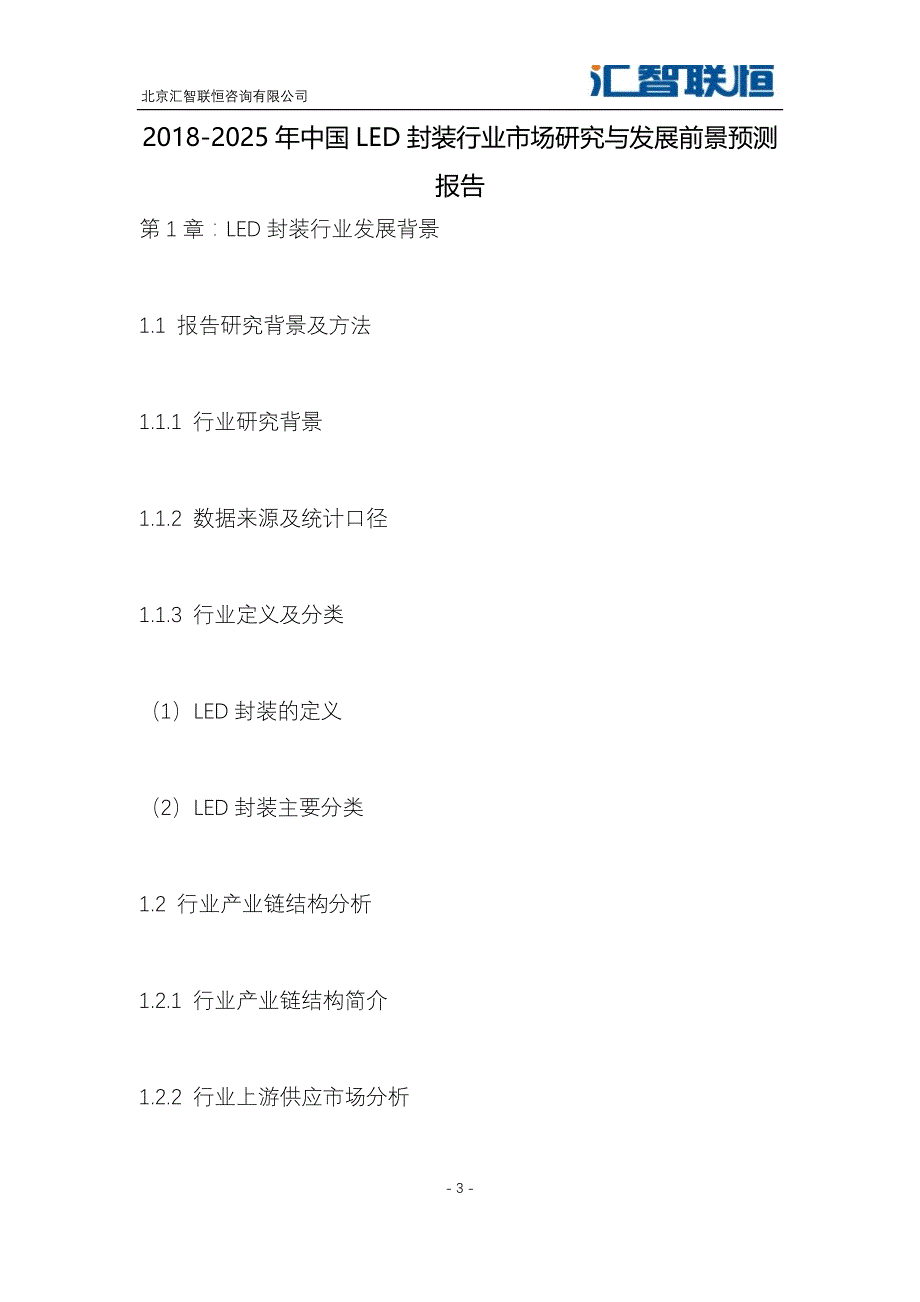 北京汇智联恒咨询有限公司

汇智联恒

2018-2025 年中国 LED 封装行业市场研究与发展前景预测报告

第 1 章：LED 封装行业发展背景

1.1 报告研究背景及方法

1.1.1 行业研究背景

1.1.2 数据来源及统计口径

1.1.3 行业定义及分类

（1）LED 封装的定义

（2）LED 封装主要分类

1.2 行业产业链结构分析

1.2.1 行业产业链结构简介

1.2.2 行业上游供应市场分析

- 3 -